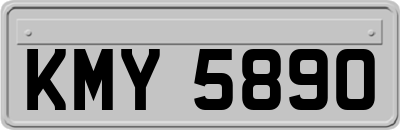 KMY 5890